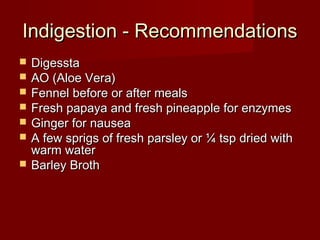 Indigestion - Recommendations

- Digessta
- AO (Aloe Vera)
- Fennel before or after meals
- Fresh papaya and fresh pineapple for enzymes
- Ginger for nausea
- A few sprigs of fresh parsley or ¼ tsp dried with warm water
- Barley Broth